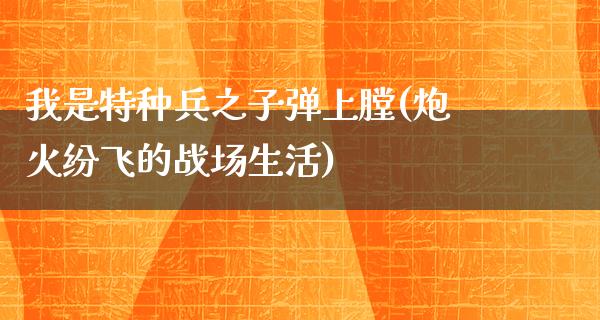 我是特种兵之子弹上膛(炮火纷飞的战场生活)